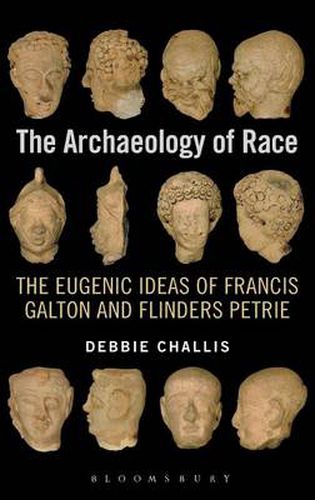 The Archaeology of Race

THE EUGENIC IDEAS OF FRANCIS GALTON AND FLINDERS PETRIE

DEBBIE CHALLIS

BLOOMSBURY